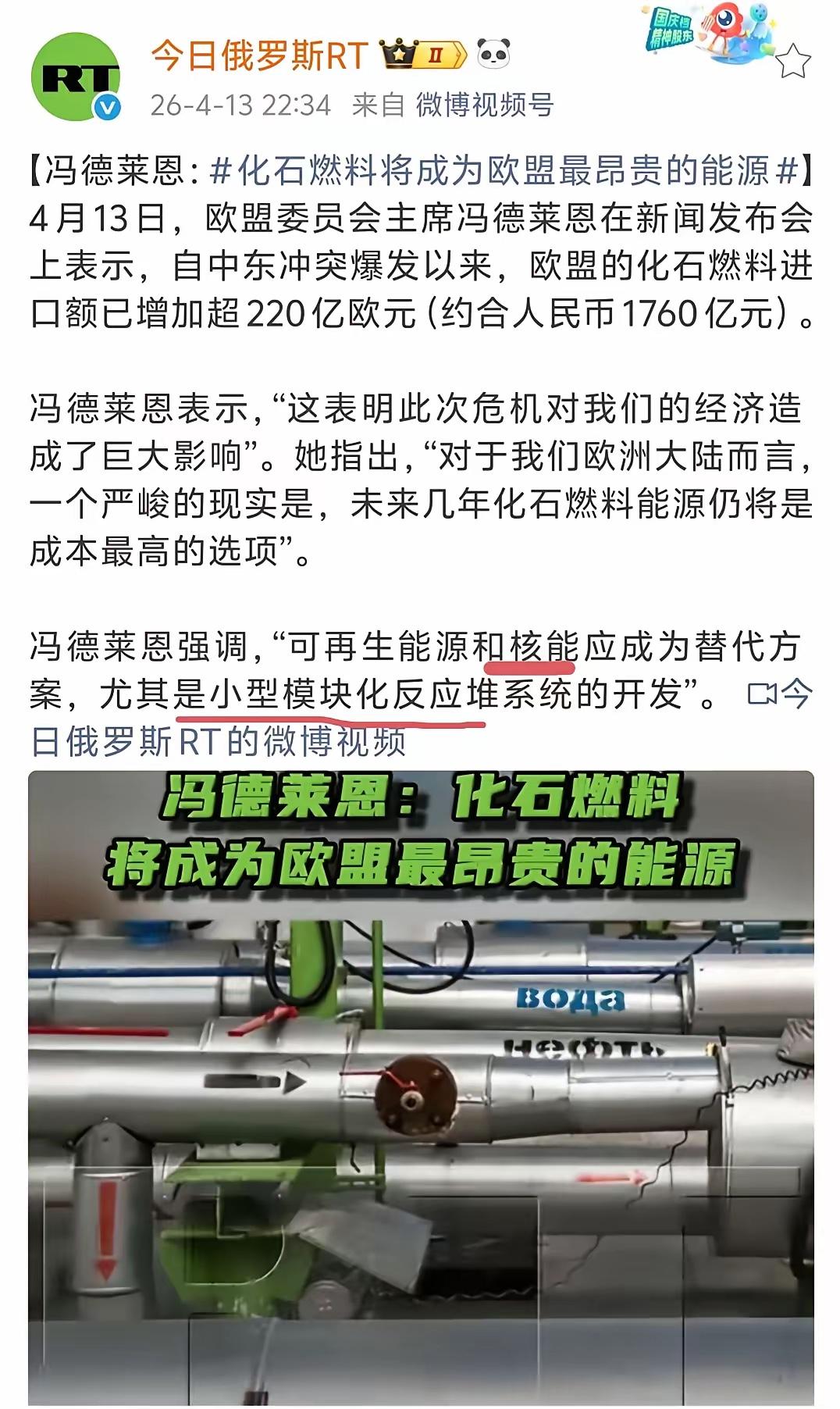 RT

今日俄罗斯RT Ⅱ

国庆档 精神股东

26-4-13 22:34 来自 微博视频号

【冯德莱恩：#化石燃料将成为欧盟最昂贵的能源#】4月13日，欧盟委员会主席冯德莱恩在新闻发布会上表示，自中东冲突爆发以来，欧盟的化石燃料进口额已增加超220亿欧元（约合人民币1760亿元）。

冯德莱恩表示，“这表明此次危机对我们的经济造成了巨大影响”。她指出，“对于我们欧洲大陆而言，一个严峻的现实是，未来几年化石燃料能源仍将是成本最高的选项”。

冯德莱恩强调，“可再生能源和核能应成为替代方案，尤其是小型模块化反应堆系统的开发”。今日俄罗斯RT的微博视频

冯德莱恩：化石燃料
将成为欧盟最昂贵的能源

вода
нефть